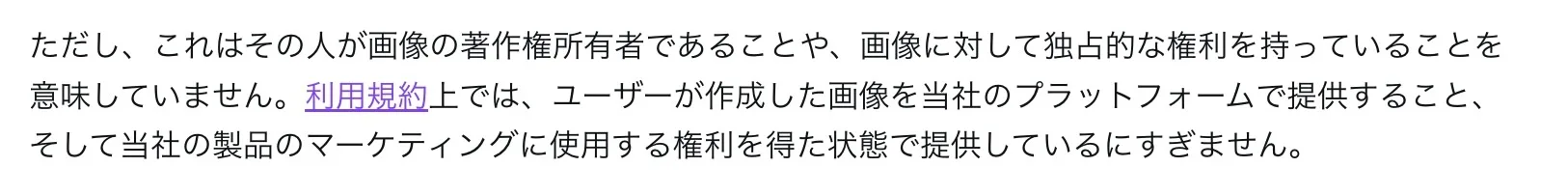 ただし、これはその人が画像の著作権所有者であることや、画像に対して独占的な権利を持っていることを意味していません。利用規約上では、ユーザーが作成した画像を当社のプラットフォームで提供すること、そして当社の製品のマーケティングに使用する権利を得た状態で提供しているにすぎません。